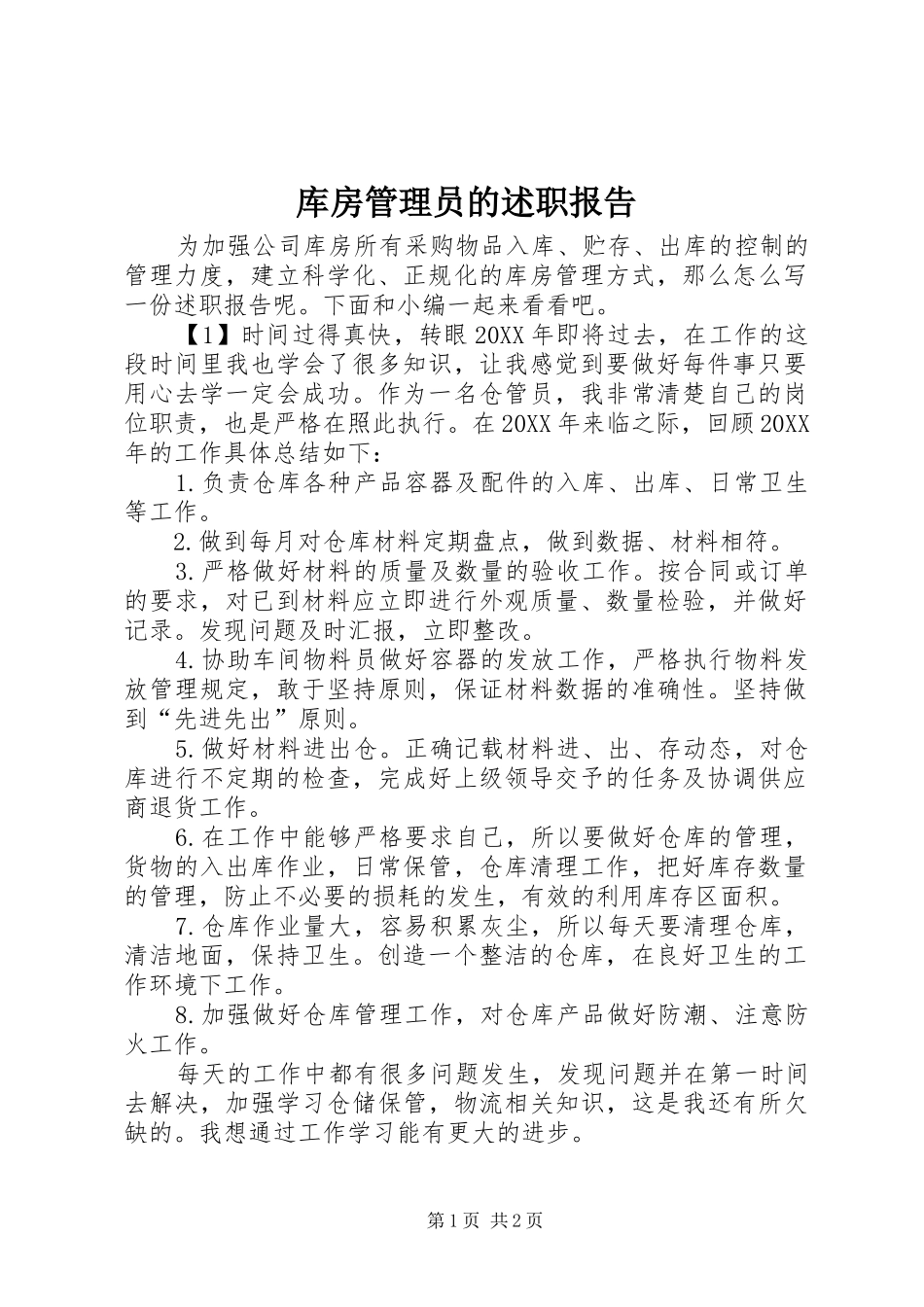 库房管理员的述职报告

为加强公司库房所有采购物品入库、贮存、出库的控制的管理力度，建立科学化、正规化的库房管理方式，那么怎么写一份述职报告呢。下面和小编一起来看看吧。

【1】时间过得真快，转眼20XX年即将过去，在工作的这段时间里我也学会了很多知识，让我感觉到要做好每件事只要用心去学一定会成功。作为一名仓管员，我非常清楚自己的岗位职责，也是严格在照此执行。在20XX年来临之际，回顾20XX年的工作具体总结如下：

1.负责仓库各种产品容器及配件的入库、出库、日常卫生等工作。

2.做到每月对仓库材料定期盘点，做到数据、材料相符。

3.严格做好材料的质量及数量的验收工作。按合同或订单的要求，对已到材料应立即进行外观质量、数量检验，并做好记录。发现问题及时汇报，立即整改。

4.协助车间物料员做好容器的发放工作，严格执行物料发放管理规定，敢于坚持原则，保证材料数据的准确性。坚持做到“先进先出”原则。

5.做好材料进出仓。正确记载材料进、出、存动态，对仓库进行不定期的检查，完成好上级领导交予的任务及协调供应商退货工作。

6.在工作中能够严格要求自己，所以要做好仓库的管理，货物的入出库作业，日常保管，仓库清理工作，把好库存数量的管理，防止不必要的损耗的发生，有效的利用库存区面积。

7.仓库作业量大，容易积累灰尘，所以每天要清理仓库，清洁地面，保持卫生。创造一个整洁的仓库，在良好卫生的工作环境下工作。

8.加强做好仓库管理工作，对仓库产品做好防潮、注意防火工作。

每天的工作中都有很多问题发生，发现问题并在第一时间去解决，加强学习仓储保管，物流相关知识，这是我还有所欠缺的。我想通过工作学习能有更大的进步。

第1页 共2页